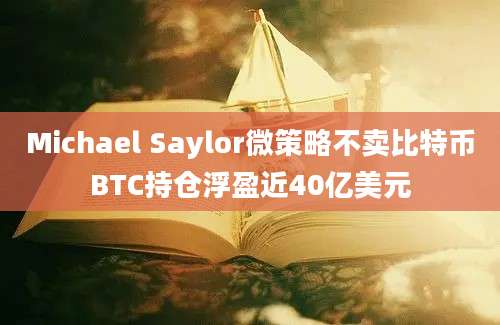 Michael Saylor微策略不卖比特币
BTC持仓浮盈近40亿美元